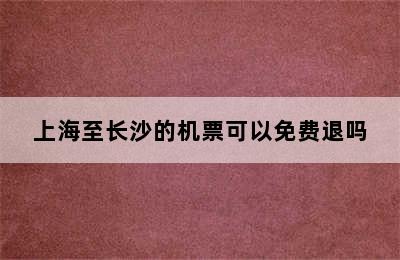 上海至长沙的机票可以免费退吗